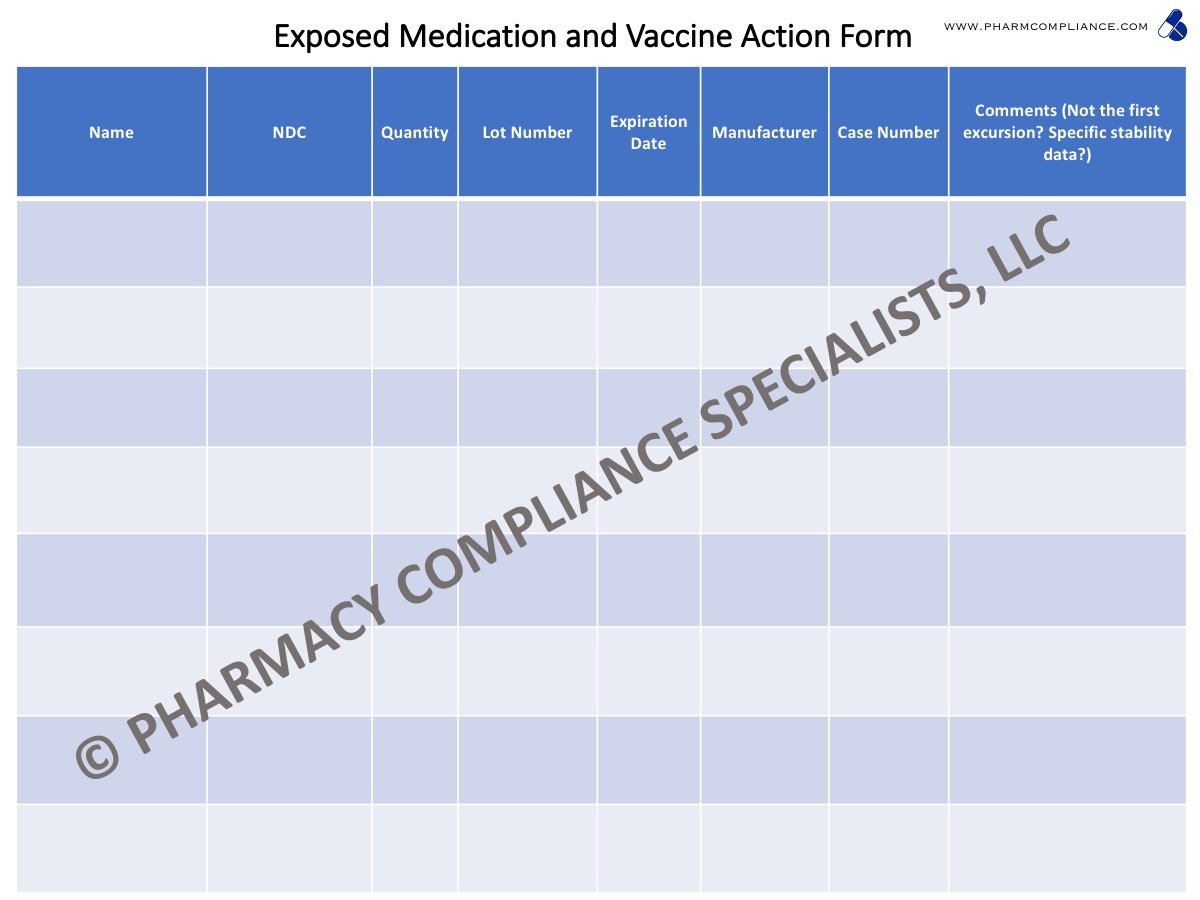 Exposed Medication and Vaccine Action Form

WWW.PHARMCOMPLIANCE.COM

| Name | NDC | Quantity | Lot Number | Expiration Date | Manufacturer | Case Number | Comments (Not the first excursion? Specific stability data?) |
|---|---|---|---|---|---|---|---|
| | | | | | | | |
| | | | | | | | |
| | | | | | | | |
| | | | | | | | |
| | | | | | | | |
| | | | | | | | |
| | | | | | | | |
| | | | | | | | |

© PHARMACY COMPLIANCE SPECIALISTS, LLC